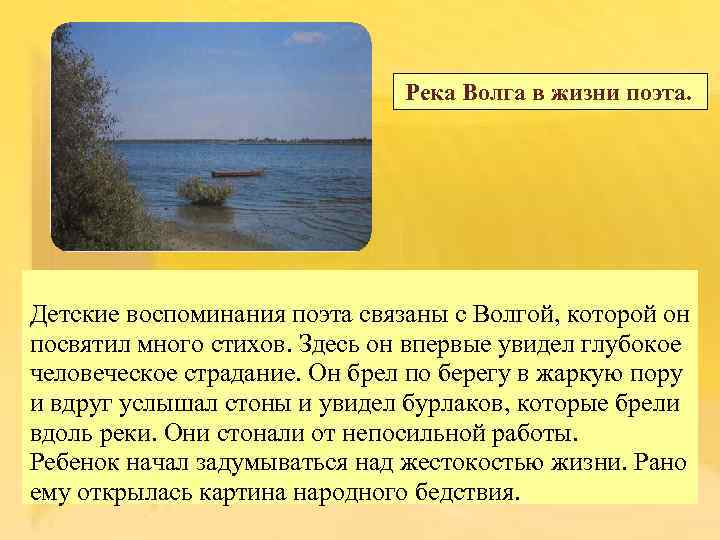 Река Волга в жизни поэта.

Детские воспоминания поэта связаны с Волгой, которой он посвятил много стихов. Здесь он впервые увидел глубокое человеческое страдание. Он брел по берегу в жаркую пору и вдруг услышал стоны и увидел бурлаков, которые брели вдоль реки. Они стонали от непосильной работы.
Ребенок начал задумываться над жестокостью жизни. Рано ему открылась картина народного бедствия.